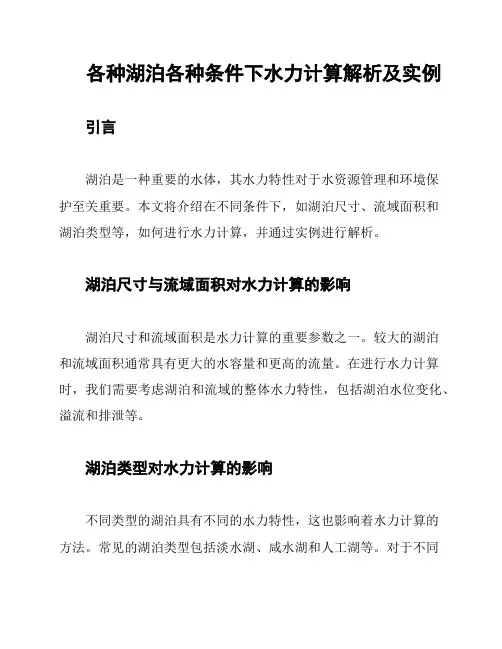 各种湖泊各种条件下水力计算解析及实例

引言

湖泊是一种重要的水体，其水力特性对于水资源管理和环境保护至关重要。本文将介绍在不同条件下，如湖泊尺寸、流域面积和湖泊类型等，如何进行水力计算，并通过实例进行解析。

湖泊尺寸与流域面积对水力计算的影响

湖泊尺寸和流域面积是水力计算的重要参数之一。较大的湖泊和流域面积通常具有更大的水容量和更高的流量。在进行水力计算时，我们需要考虑湖泊和流域的整体水力特性，包括湖泊水位变化、溢流和排泄等。

湖泊类型对水力计算的影响

不同类型的湖泊具有不同的水力特性，这也影响着水力计算的方法。常见的湖泊类型包括淡水湖、咸水湖和人工湖等。对于不同